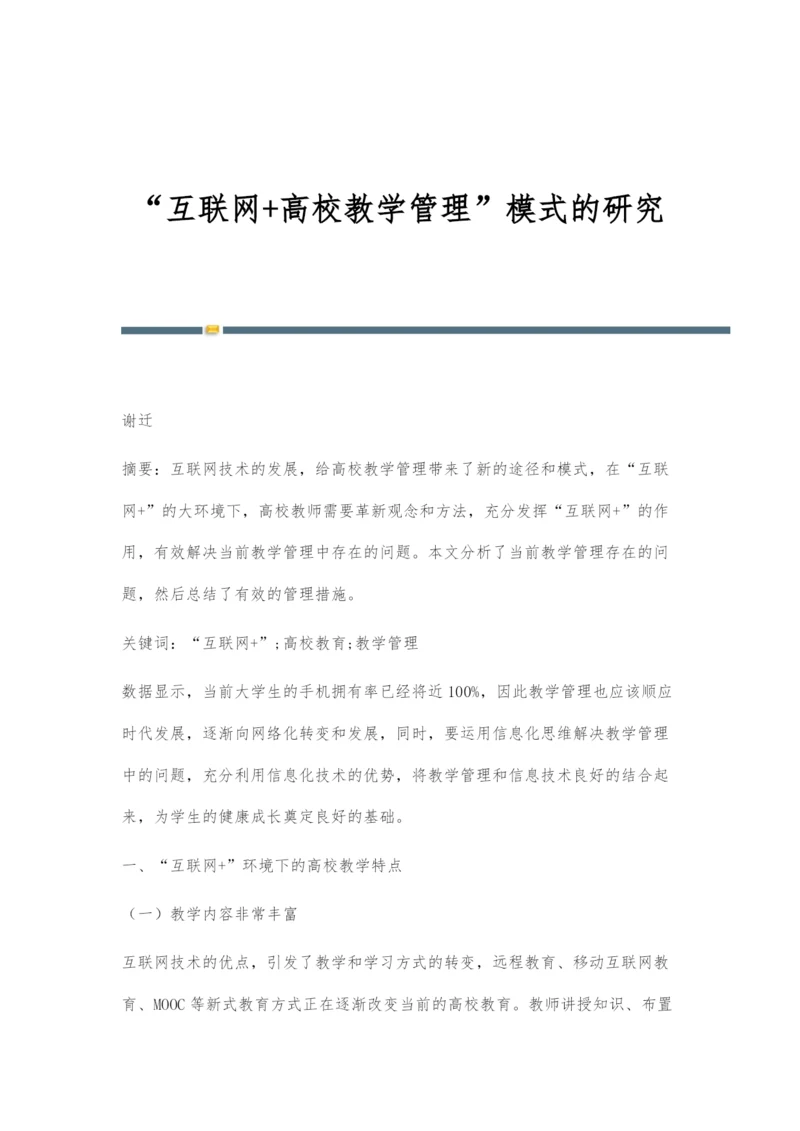 “互联网+高校教学管理”模式的研究

谢迁

摘要：互联网技术的发展，给高校教学管理带来了新的途径和模式，在“互联网+”的大环境下，高校教师需要革新观念和方法，充分发挥“互联网+”的作用，有效解决当前教学管理中存在的问题。本文分析了当前教学管理存在的问题，然后总结了有效的管理措施。

关键词：“互联网+”;高校教育;教学管理

数据显示，当前大学生的手机拥有率已经将近100%，因此教学管理也应该顺应时代发展，逐渐向网络化转变和发展，同时，要运用信息化思维解决教学管理中的问题，充分利用信息化技术的优势，将教学管理和信息技术良好的结合起来，为学生的健康成长奠定良好的基础。

一、“互联网+”环境下的高校教学特点

（一）教学内容非常丰富

互联网技术的优点，引发了教学和学习方式的转变，远程教育、移动互联网教育、MOOC等新式教育方式正在逐渐改变当前的高校教育。教师讲授知识、布置